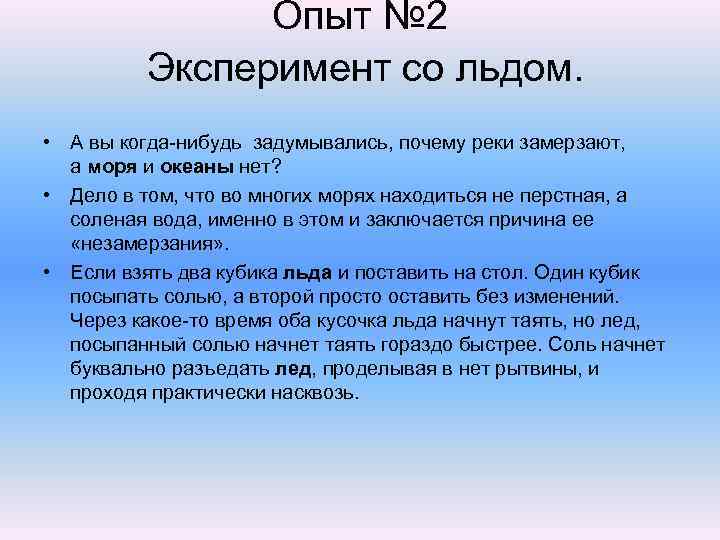 Опыт №2
Эксперимент со льдом.

• А вы когда-нибудь задумывались, почему реки замерзают, а моря и океаны нет?
• Дело в том, что во многих морях находиться не перстная, а соленая вода, именно в этом и заключается причина ее «незамерзания».
• Если взять два кубика льда и поставить на стол. Один кубик посыпать солью, а второй просто оставить без изменений. Через какое-то время оба кусочка льда начнут таять, но лед, посыпанный солью начнет таять гораздо быстрее. Соль начнет буквально разъедать лед, проделывая в нет рытвины, и проходя практически насквозь.